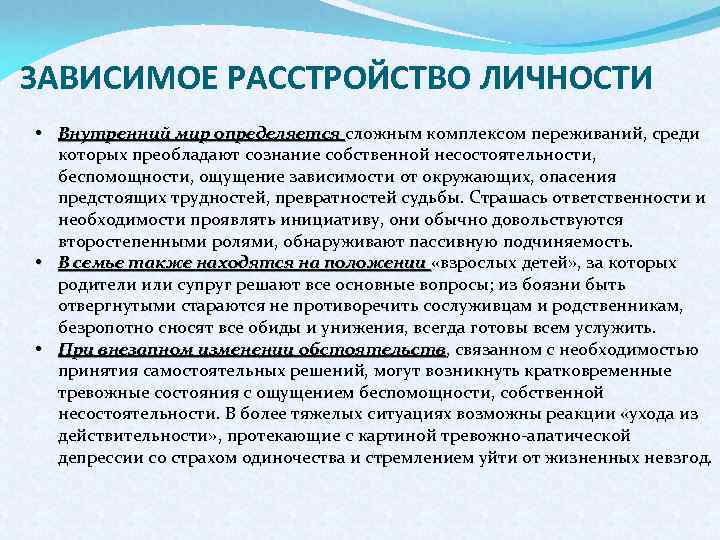 ЗАВИСИМОЕ РАССТРОЙСТВО ЛИЧНОСТИ

• Внутренний мир определяется сложным комплексом переживаний, среди которых преобладают сознание собственной несостоятельности, беспомощности, ощущение зависимости от окружающих, опасения предстоящих трудностей, превратностей судьбы. Страшась ответственности и необходимости проявлять инициативу, они обычно довольствуются второстепенными ролями, обнаруживают пассивную подчиняемость.
• В семье также находятся на положении «взрослых детей», за которых родители или супруг решают все основные вопросы; из боязни быть отвергнутыми стараются не противоречить сослуживцам и родственникам, безропотно сносят все обиды и унижения, всегда готовы всем услужить.
• При внезапном изменении обстоятельств, связанном с необходимостью принятия самостоятельных решений, могут возникнуть кратковременные тревожные состояния с ощущением беспомощности, собственной несостоятельности. В более тяжелых ситуациях возможны реакции «ухода из действительности», протекающие с картиной тревожно-апатической депрессии со страхом одиночества и стремлением уйти от жизненных невзгод.